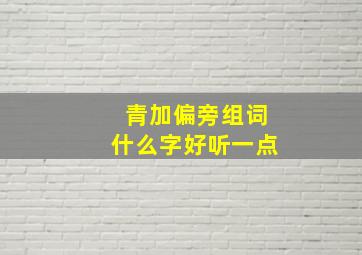 青加偏旁组词
什么字好听一点